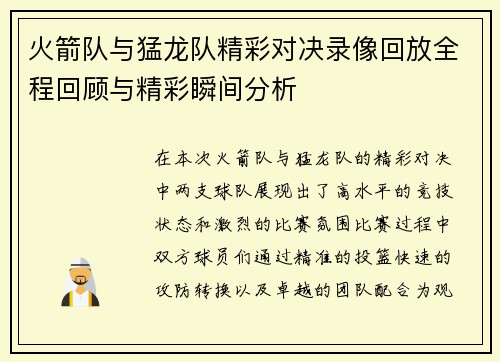 火箭队与猛龙队精彩对决录像回放全程回顾与精彩瞬间分析

在本次火箭队与猛龙队的精彩对决中两支球队展现出了高水平的竞技状态和激烈的比赛氛围比赛过程中双方球员们通过精准的投篮快速的攻防转换以及卓越的团队配合为观